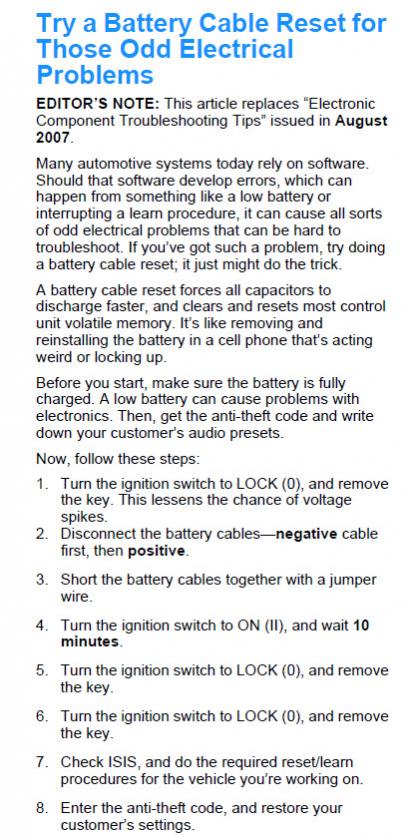 Try a Battery Cable Reset for Those Odd Electrical Problems

EDITOR'S NOTE: This article replaces "Electronic Component Troubleshooting Tips" issued in August 2007.

Many automotive systems today rely on software. Should that software develop errors, which can happen from something like a low battery or interrupting a learn procedure, it can cause all sorts of odd electrical problems that can be hard to troubleshoot. If you've got such a problem, try doing a battery cable reset; it just might do the trick.

A battery cable reset forces all capacitors to discharge faster, and clears and resets most control unit volatile memory. It's like removing and reinstalling the battery in a cell phone that's acting weird or locking up.

Before you start, make sure the battery is fully charged. A low battery can cause problems with electronics. Then, get the anti-theft code and write down your customer's audio presets.

Now, follow these steps:

1. Turn the ignition switch to LOCK (0), and remove the key. This lessens the chance of voltage spikes.
2. Disconnect the battery cables—negative cable first, then positive.
3. Short the battery cables together with a jumper wire.
4. Turn the ignition switch to ON (II), and wait 10 minutes.
5. Turn the ignition switch to LOCK (0), and remove the key.
6. Turn the ignition switch to LOCK (0), and remove the key.
7. Check ISIS, and do the required reset/learn procedures for the vehicle you're working on.
8. Enter the anti-theft code, and restore your customer's settings.